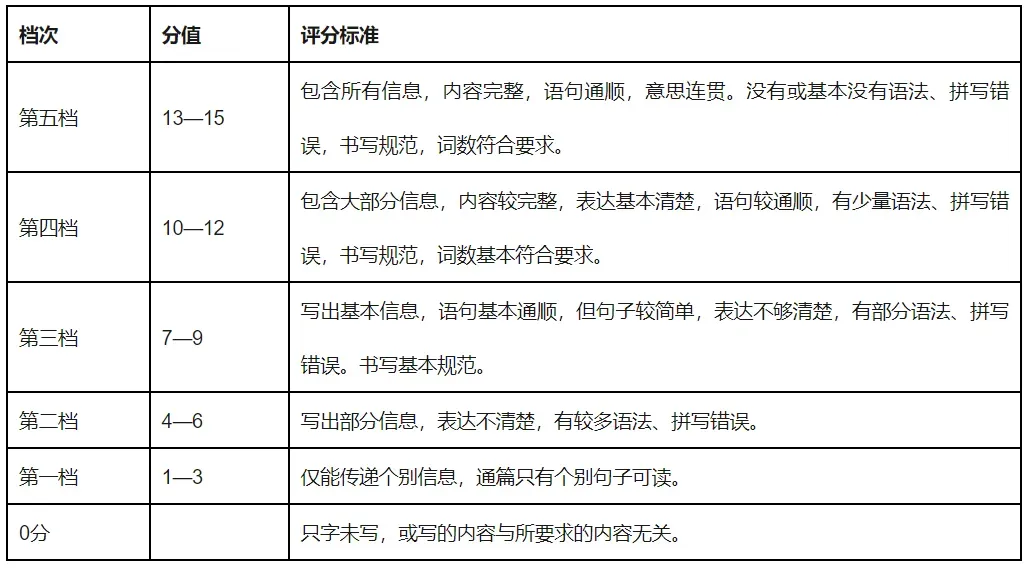 | 档次 | 分值 | 评分标准 |
|---|---|---|
| 第五档 | 13—15 | 包含所有信息，内容完整，语句通顺，意思连贯。没有或基本没有语法、拼写错误，书写规范，词数符合要求。 |
| 第四档 | 10—12 | 包含大部分信息，内容较完整，表达基本清楚，语句较通顺，有少量语法、拼写错误，书写规范，词数基本符合要求。 |
| 第三档 | 7—9 | 写出基本信息，语句基本通顺，但句子较简单，表达不够清楚，有部分语法、拼写错误。书写基本规范。 |
| 第二档 | 4—6 | 写出部分信息，表达不清楚，有较多语法、拼写错误。 |
| 第一档 | 1—3 | 仅能传递个别信息，通篇只有个别句子可读。 |
| 0分 | | 只字未写，或写的内容与所要求的内容无关。 |